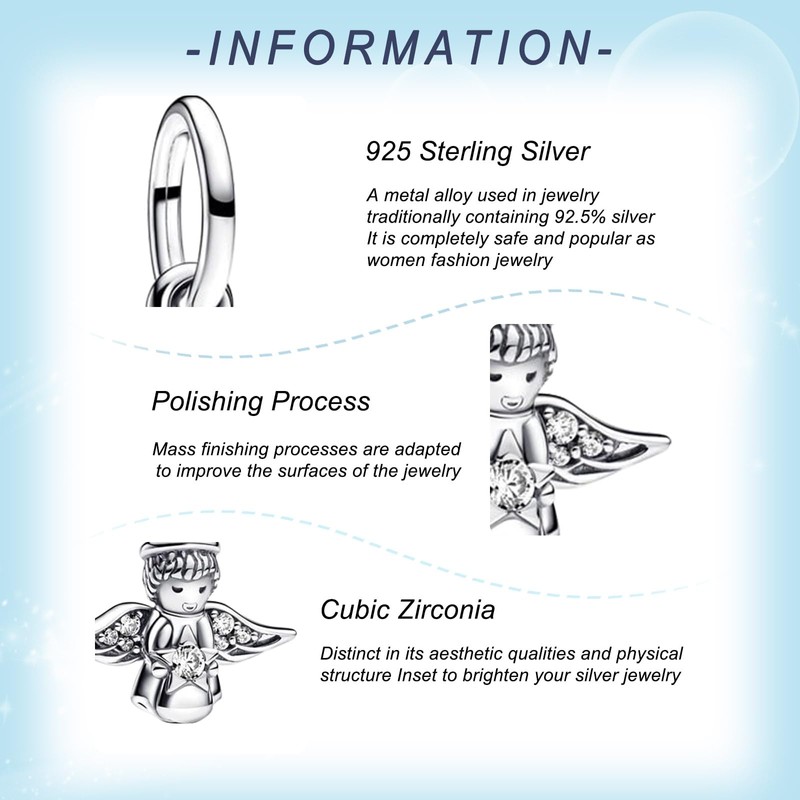 -INFORMATION-

925 Sterling Silver

A metal alloy used in jewelry traditionally containing 92.5% silver It is completely safe and popular as women fashion jewelry

Polishing Process

Mass finishing processes are adapted to improve the surfaces of the jewelry

Cubic Zirconia

Distinct in its aesthetic qualities and physical structure Inset to brighten your silver jewelry